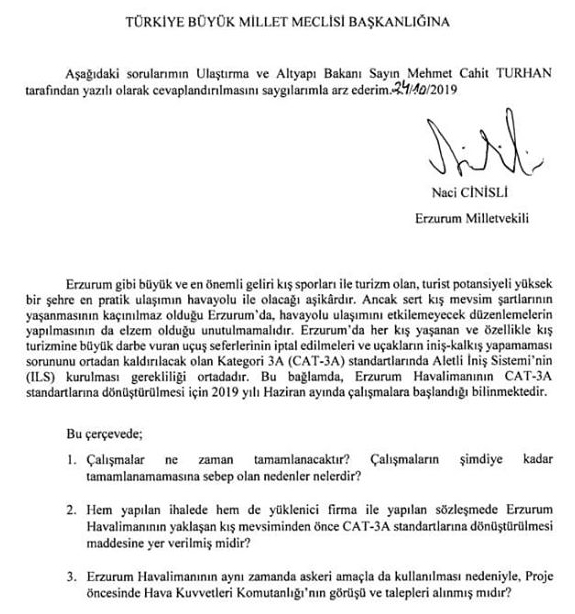 TÜRKİYE BÜYÜK MİLLET MECLİSİ BAŞKANLIĞINA

Aşağıdaki sorularımın Ulaştırma ve Altyapı Bakanı Sayın Mehmet Cahit TURHAN tarafından yazılı olarak cevaplandırılmasını saygılarımla arz ederim. 24/10/2019

Naci CİNİSLİ

Erzurum Milletvekili

Erzurum gibi büyük ve en önemli geliri kış sporları ile turizm olan, turist potansiyeli yüksek bir şehre en pratik ulaşımın havayolu ile olacağı aşikârdır. Ancak sert kış mevsim şartlarının yaşanmasının kaçınılmaz olduğu Erzurum'da, havayolu ulaşımını etkilemeyecek düzenlemelerin yapılmasının da elzem olduğu unutulmamalıdır. Erzurum'da her kış yaşanan ve özellikle kış turizmine büyük darbe vuran uçuş seferlerinin iptal edilmeleri ve uçakların iniş-kalkış yapamaması sorununu ortadan kaldırılacak olan Kategori 3A (CAT-3A) standartlarında Aletli İniş Sistemi'nin (ILS) kurulması gerekliliği ortadadır. Bu bağlamda, Erzurum Havalimanının CAT-3A standartlarına dönüştürülmesi için 2019 yılı Haziran ayında çalışmalara başlandığı bilinmektedir.

Bu çerçevede;

1. Çalışmalar ne zaman tamamlanacaktır? Çalışmaların şimdiye kadar tamamlanamamasına sebep olan nedenler nelerdir?

2. Hem yapılan ihalede hem de yüklenici firma ile yapılan sözleşmede Erzurum Havalimanının yaklaşan kış mevsiminden önce CAT-3A standartlarına dönüştürülmesi maddesine yer verilmiş midir?

3. Erzurum Havalimanının aynı zamanda askeri amaçla da kullanılması nedeniyle, Proje öncesinde Hava Kuvvetleri Komutanlığı'nın görüşü ve talepleri alınmış mıdır?